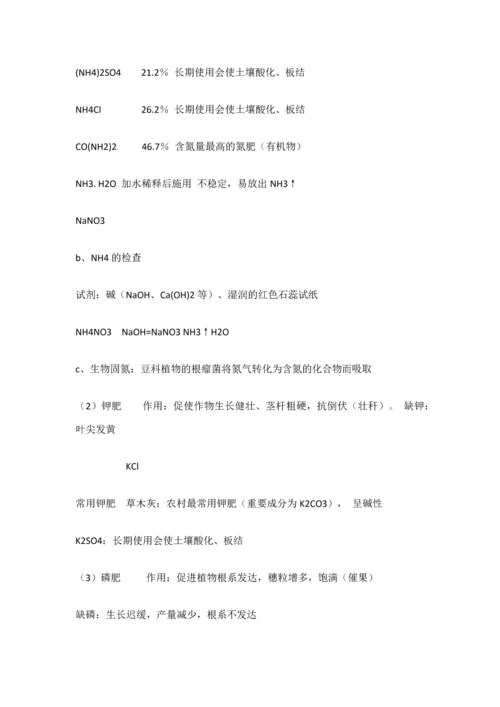 (NH4)2SO4 21.2% 长期使用会使土壤酸化、板结

NH4Cl 26.2% 长期使用会使土壤酸化、板结

CO(NH2)2 46.7% 含氮量最高的氮肥（有机物）

NH3. H2O 加水稀释后施用 不稳定，易放出 NH3↑

NaNO3

b、NH4 的检查

试剂：碱（NaOH、Ca(OH)2 等）、湿润的红色石蕊试纸

NH4NO3 NaOH=NaNO3 NH3↑H2O

c、生物固氮：豆科植物的根瘤菌将氮气转化为含氮的化合物而吸取

（2）钾肥 作用：促使作物生长健壮、茎杆粗硬，抗倒伏（壮秆）。 缺钾：叶尖发黄

KCl

常用钾肥 草木灰：农村最常用钾肥（重要成分为 K2CO3）， 呈碱性

K2SO4：长期使用会使土壤酸化、板结

（3）磷肥 作用：促进植物根系发达，穗粒增多，饱满（催果）

缺磷：生长迟缓，产量减少，根系不发达